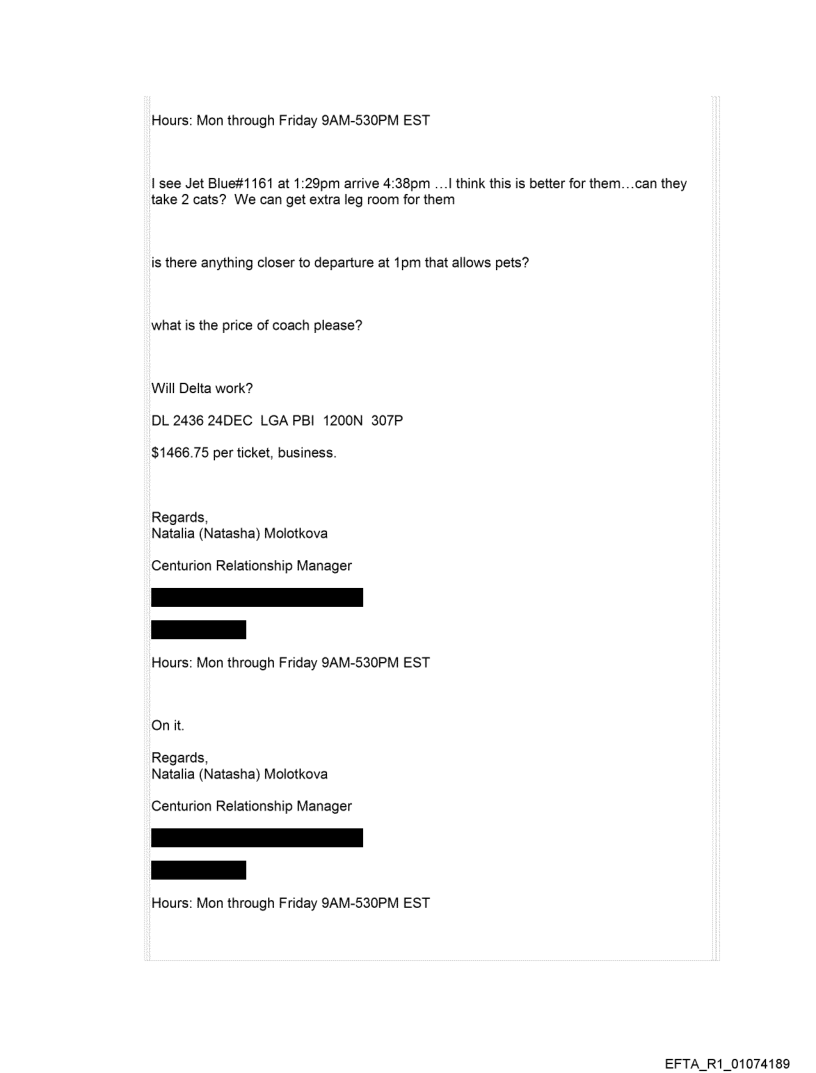 Hours: Mon through Friday 9AM-530PM EST

I see Jet Blue#1161 at 1:29pm arrive 4:38pm …I think this is better for them…can they take 2 cats? We can get extra leg room for them

is there anything closer to departure at 1pm that allows pets?

what is the price of coach please?

Will Delta work?

DL 2436 24DEC LGA PBI 1200N 307P

$1466.75 per ticket, business.

Regards,
Natalia (Natasha) Molotkova

Centurion Relationship Manager

Hours: Mon through Friday 9AM-530PM EST

On it.

Regards,
Natalia (Natasha) Molotkova

Centurion Relationship Manager

Hours: Mon through Friday 9AM-530PM EST

EFTA_R1_01074189